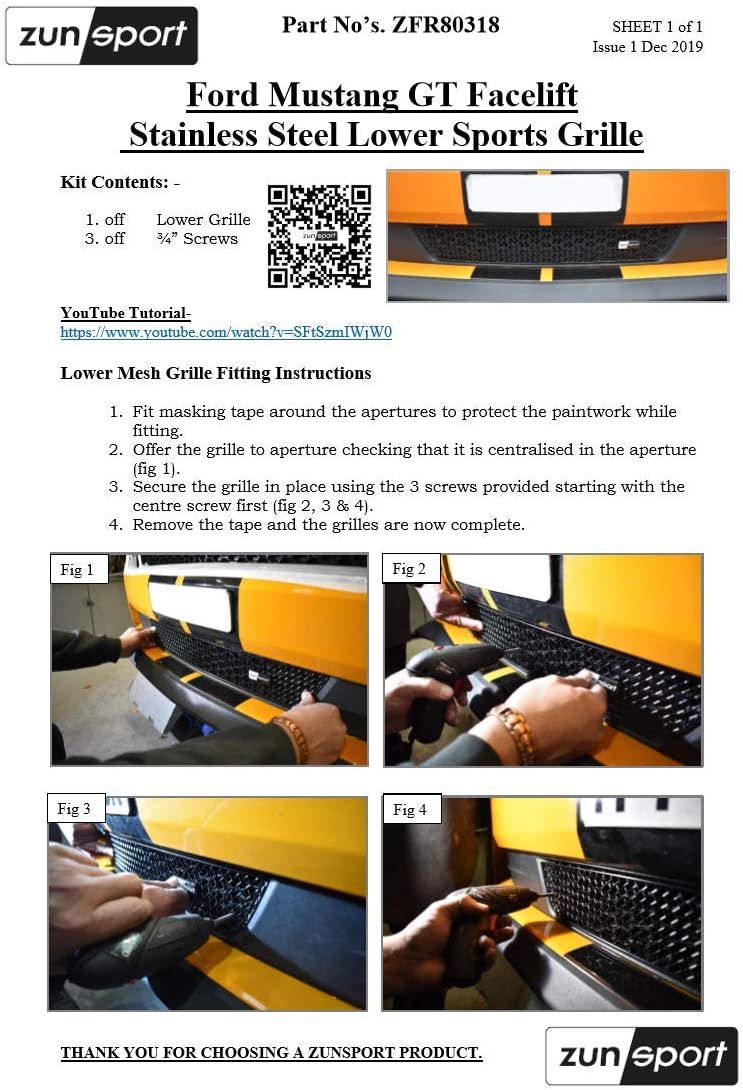 zunsport

Part No's. ZFR80318

SHEET 1 of 1
Issue 1 Dec 2019

Ford Mustang GT Facelift
Stainless Steel Lower Sports Grille

Kit Contents: -

1. off Lower Grille
3. off ¾" Screws

YouTube Tutorial-
https://www.youtube.com/watch?v=SFtSzmIWjW0

Lower Mesh Grille Fitting Instructions

1. Fit masking tape around the apertures to protect the paintwork while fitting.
2. Offer the grille to aperture checking that it is centralised in the aperture (fig 1).
3. Secure the grille in place using the 3 screws provided starting with the centre screw first (fig 2, 3 & 4).
4. Remove the tape and the grilles are now complete.

Fig 1

Fig 2

Fig 3

Fig 4

THANK YOU FOR CHOOSING A ZUNSPORT PRODUCT.

zunsport